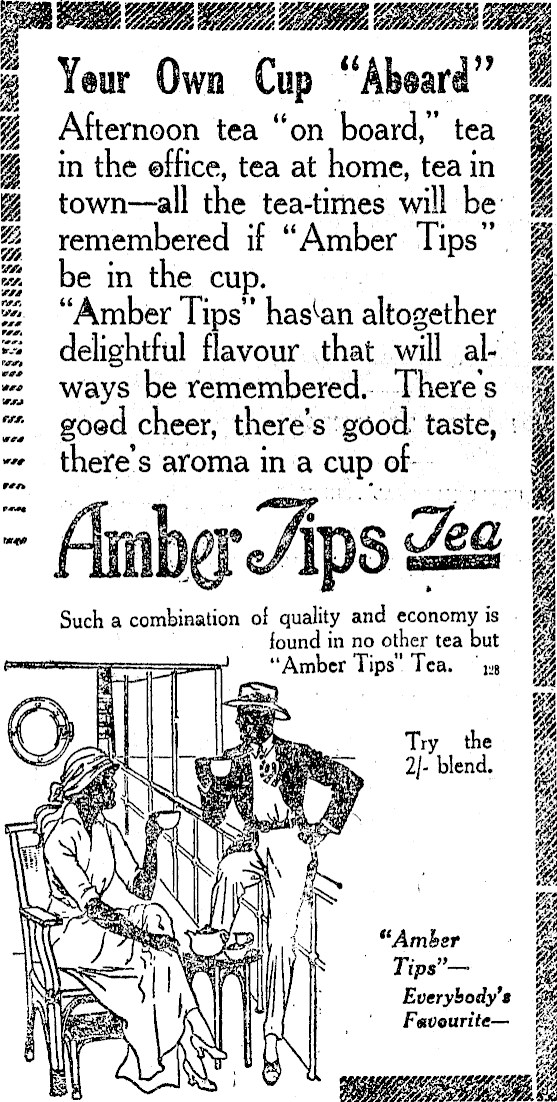 Your Own Cup "Aboard"

Afternoon tea "on board," tea in the office, tea at home, tea in town—all the tea-times will be remembered if "Amber Tips" be in the cup.

"Amber Tips" has an altogether delightful flavour that will always be remembered. There's good cheer, there's good taste, there's aroma in a cup of

Amber Tips Tea

Such a combination of quality and economy is found in no other tea but "Amber Tips" Tea. 128

Try the 2/- blend.

"Amber Tips"—
Everybody's Favourite—